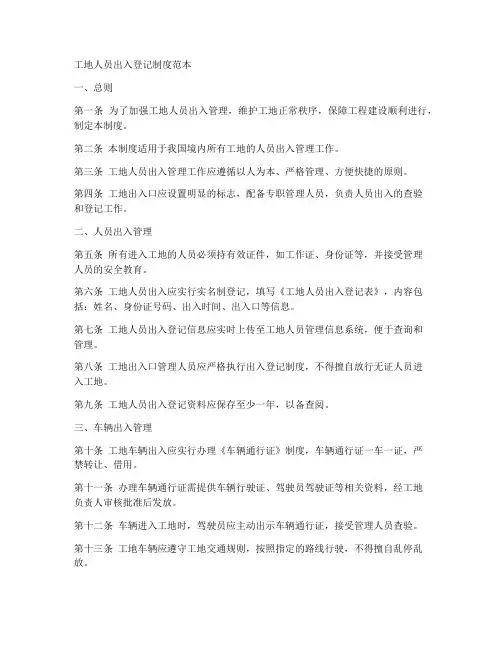 工地人员出入登记制度范本

一、总则

第一条 为了加强工地人员出入管理，维护工地正常秩序，保障工程建设顺利进行，制定本制度。

第二条 本制度适用于我国境内所有工地的人员出入管理工作。

第三条 工地人员出入管理工作应遵循以人为本、严格管理、方便快捷的原则。

第四条 工地出入口应设置明显的标志，配备专职管理人员，负责人员出入的查验和登记工作。

二、人员出入管理

第五条 所有进入工地的人员必须持有效证件，如工作证、身份证等，并接受管理人员的安全教育。

第六条 工地人员出入应实行实名制登记，填写《工地人员出入登记表》，内容包括：姓名、身份证号码、出入时间、出入口等信息。

第七条 工地人员出入登记信息应实时上传至工地人员管理信息系统，便于查询和管理。

第八条 工地出入口管理人员应严格执行出入登记制度，不得擅自放行无证人员进入工地。

第九条 工地人员出入登记资料应保存至少一年，以备查阅。

三、车辆出入管理

第十条 工地车辆出入应实行办理《车辆通行证》制度，车辆通行证一车一证，严禁转让、借用。

第十一条 办理车辆通行证需提供车辆行驶证、驾驶员驾驶证等相关资料，经工地负责人审核批准后发放。

第十二条 车辆进入工地时，驾驶员应主动出示车辆通行证，接受管理人员查验。

第十三条 工地车辆应遵守工地交通规则，按照指定的路线行驶，不得擅自乱停乱放。